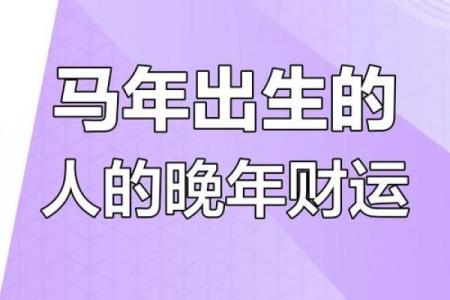 马年出生的
人的晚年财运